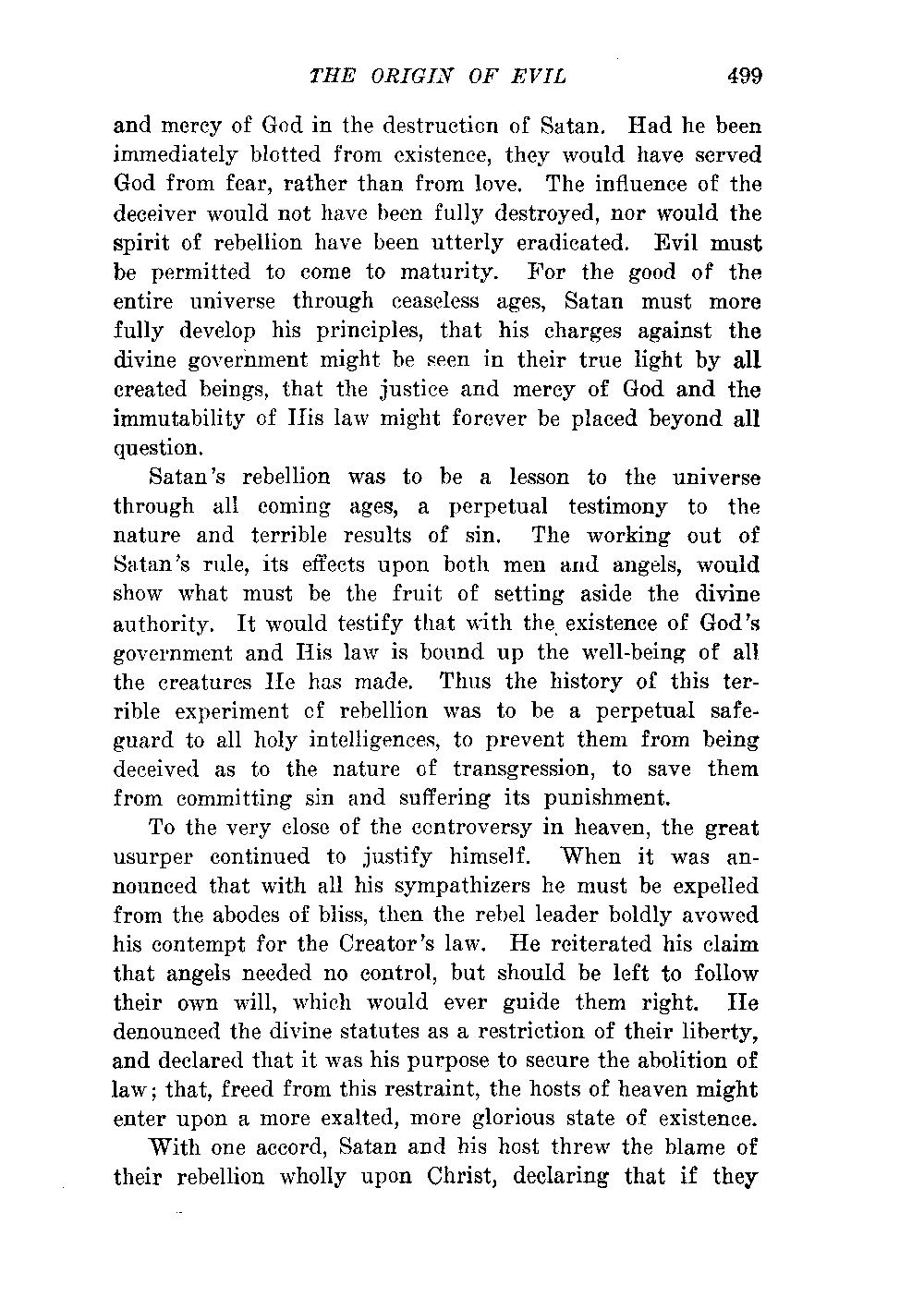 THE ORIGIN OF EVIL 499

and mercy of God in the destruction of Satan. Had he been immediately blotted from existence, they would have served God from fear, rather than from love. The influence of the deceiver would not have been fully destroyed, nor would the spirit of rebellion have been utterly eradicated. Evil must be permitted to come to maturity. For the good of the entire universe through ceaseless ages, Satan must more fully develop his principles, that his charges against the divine government might be seen in their true light by all created beings, that the justice and mercy of God and the immutability of His law might forever be placed beyond all question.

Satan's rebellion was to be a lesson to the universe through all coming ages, a perpetual testimony to the nature and terrible results of sin. The working out of Satan's rule, its effects upon both men and angels, would show what must be the fruit of setting aside the divine authority. It would testify that with the existence of God's government and His law is bound up the well-being of all the creatures He has made. Thus the history of this terrible experiment of rebellion was to be a perpetual safeguard to all holy intelligences, to prevent them from being deceived as to the nature of transgression, to save them from committing sin and suffering its punishment.

To the very close of the controversy in heaven, the great usurper continued to justify himself. When it was announced that with all his sympathizers he must be expelled from the abodes of bliss, then the rebel leader boldly avowed his contempt for the Creator's law. He reiterated his claim that angels needed no control, but should be left to follow their own will, which would ever guide them right. He denounced the divine statutes as a restriction of their liberty, and declared that it was his purpose to secure the abolition of law; that, freed from this restraint, the hosts of heaven might enter upon a more exalted, more glorious state of existence.

With one accord, Satan and his host threw the blame of their rebellion wholly upon Christ, declaring that if they